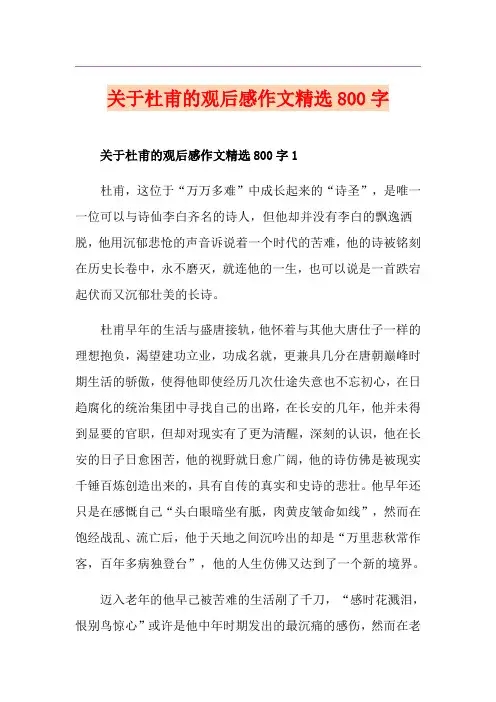 关于杜甫的观后感作文精选 800 字

关于杜甫的观后感作文精选 800 字 1

杜甫，这位于“万万多难”中成长起来的“诗圣”，是唯一一位可以与诗仙李白齐名的诗人，但他却并没有李白的飘逸洒脱，他用沉郁悲怆的声音诉说着一个时代的苦难，他的诗被铭刻在历史长卷中，永不磨灭，就连他的一生，也可以说是一首跌宕起伏而又沉郁壮美的长诗。

杜甫早年的生活与盛唐接轨，他怀着与其他大唐仕子一样的理想抱负，渴望建功立业，功成名就，更兼具几分在唐朝巅峰时期生活的骄傲，使得他即使经历几次仕途失意也不忘初心，在日趋腐化的统治集团中寻找自己的出路，在长安的几年，他并未得到显要的官职，但却对现实有了更为清醒，深刻的认识，他在长安的日子日愈困苦，他的视野就日愈广阔，他的诗仿佛是被现实千锤百炼创造出来的，具有自传的真实和史诗的悲壮。他早年还只是在感慨自己“头白眼暗坐有胝，肉黄皮皱命如线”，然而在饱经战乱、流亡后，他于天地之间沉吟出的却是“万里悲秋常作客，百年多病独登台”，他的人生仿佛又达到了一个新的境界。

迈入老年的他早已被苦难的生活剐了千刀，“感时花溅泪，恨别鸟惊心”或许是他中年时期发出的最沉痛的感伤，然而在老